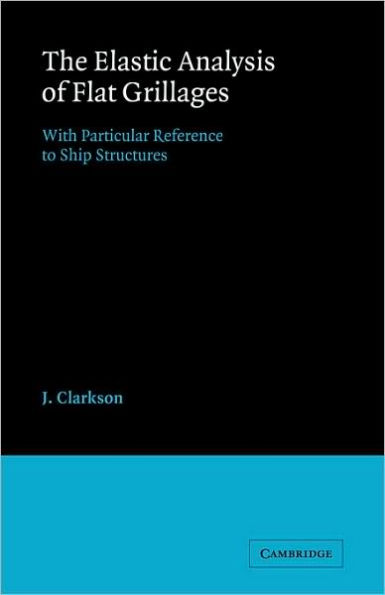 The Elastic Analysis of Flat Grillages

With Particular Reference to Ship Structures

J. Clarkson

CAMBRIDGE